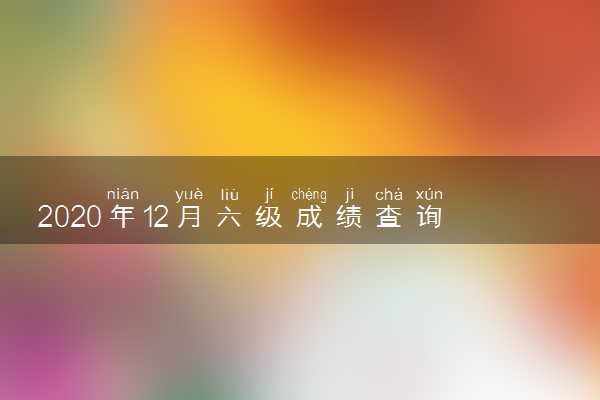 nián yuè liù jí chéng jì chá xún
2020年12月六级成绩查询